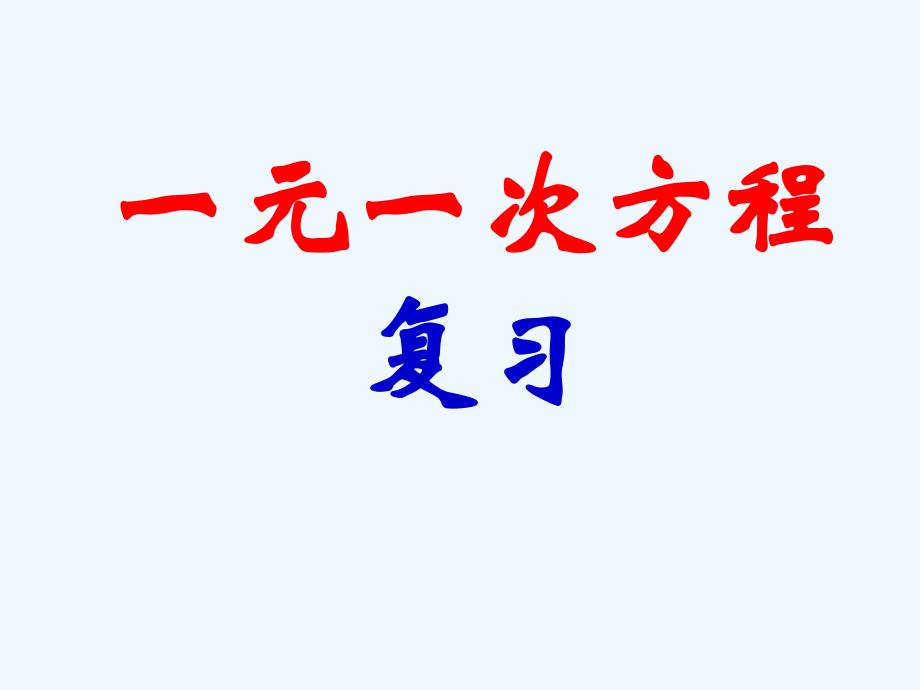 一元一次方程
复习